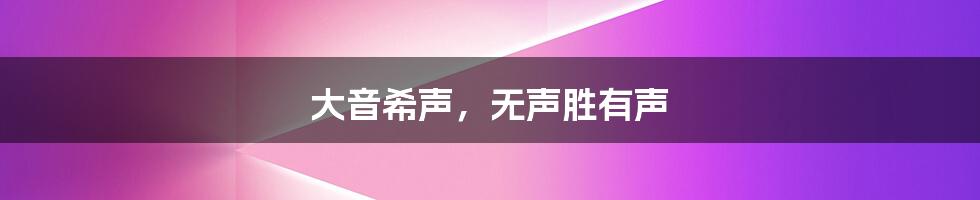 大音希声，无声胜有声